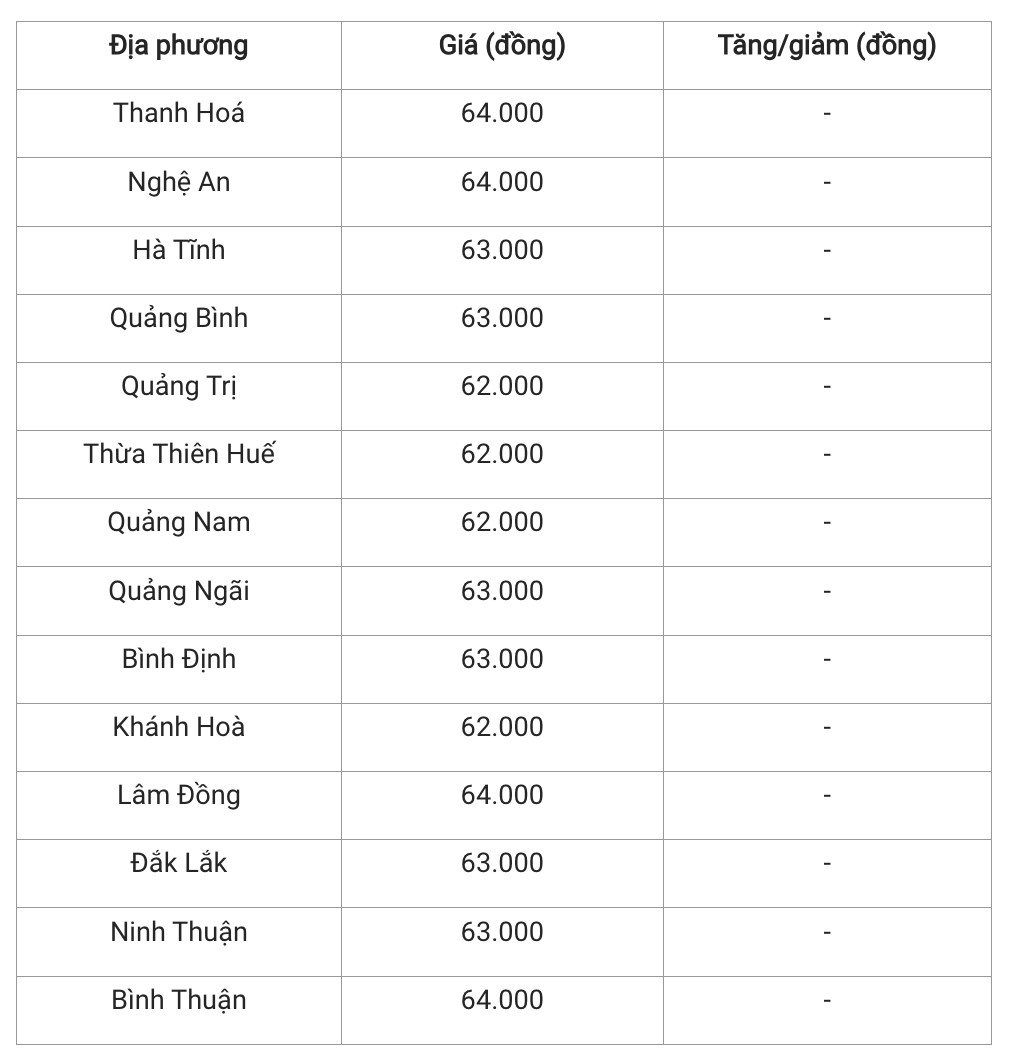 | Địa phương | Giá (đồng) | Tăng/giảm (đồng) |
|---|---|---|
| Thanh Hoá | 64.000 | - |
| Nghệ An | 64.000 | - |
| Hà Tĩnh | 63.000 | - |
| Quảng Bình | 63.000 | - |
| Quảng Trị | 62.000 | - |
| Thừa Thiên Huế | 62.000 | - |
| Quảng Nam | 62.000 | - |
| Quảng Ngãi | 63.000 | - |
| Bình Định | 63.000 | - |
| Khánh Hoà | 62.000 | - |
| Lâm Đồng | 64.000 | - |
| Đắk Lắk | 63.000 | - |
| Ninh Thuận | 63.000 | - |
| Bình Thuận | 64.000 | - |